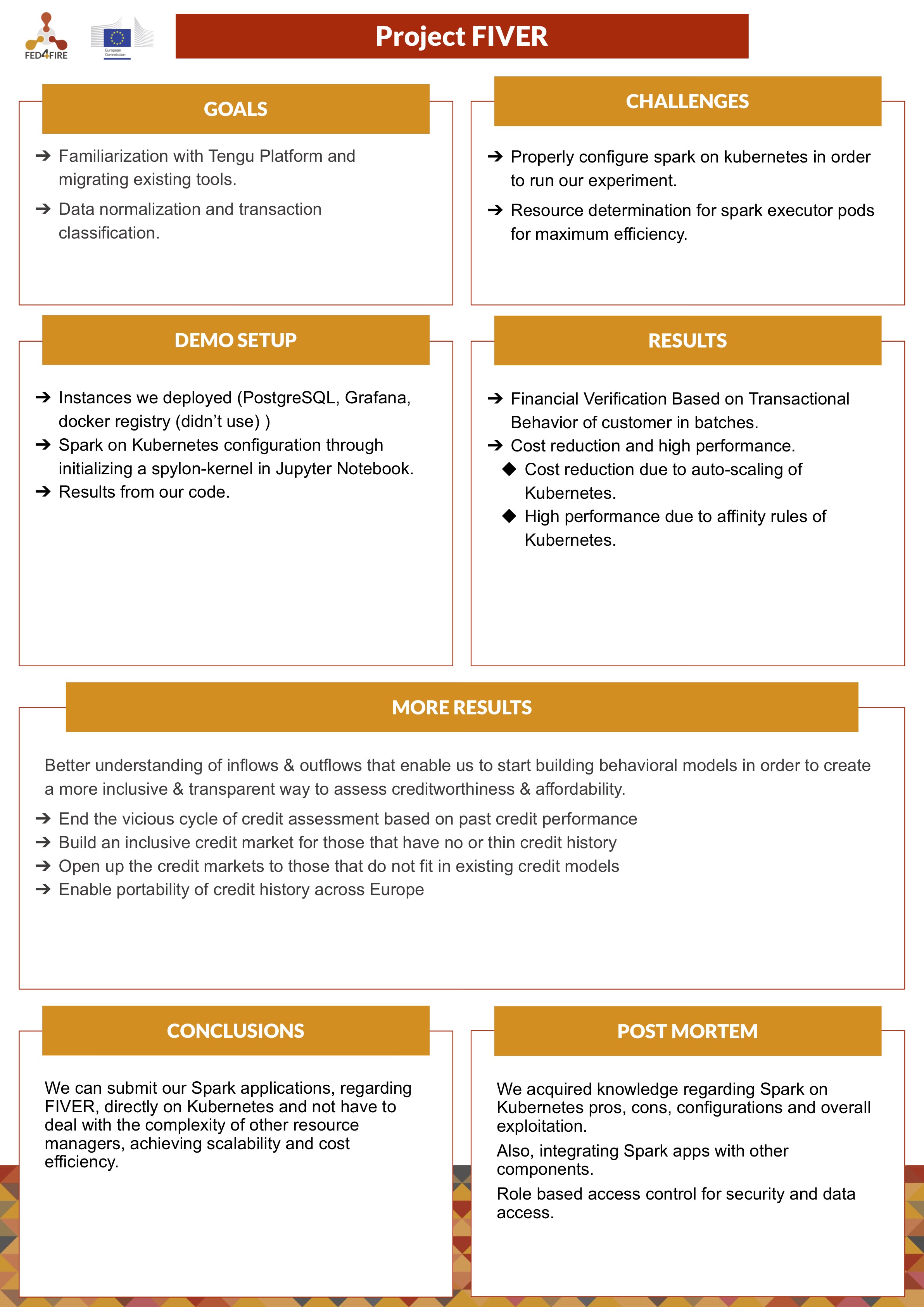 FED4FIRE

European Commission

Project FIVER

GOALS

➔ Familiarization with Tengu Platform and migrating existing tools.

➔ Data normalization and transaction classification.

CHALLENGES

➔ Properly configure spark on kubernetes in order to run our experiment.

➔ Resource determination for spark executor pods for maximum efficiency.

DEMO SETUP

➔ Instances we deployed (PostgreSQL, Grafana, docker registry (didn't use) )
➔ Spark on Kubernetes configuration through initializing a spylon-kernel in Jupyter Notebook.
➔ Results from our code.

RESULTS

➔ Financial Verification Based on Transactional Behavior of customer in batches.
➔ Cost reduction and high performance.
◆ Cost reduction due to auto-scaling of Kubernetes.
◆ High performance due to affinity rules of Kubernetes.

MORE RESULTS

Better understanding of inflows & outflows that enable us to start building behavioral models in order to create a more inclusive & transparent way to assess creditworthiness & affordability.

➔ End the vicious cycle of credit assessment based on past credit performance
➔ Build an inclusive credit market for those that have no or thin credit history
➔ Open up the credit markets to those that do not fit in existing credit models
➔ Enable portability of credit history across Europe

CONCLUSIONS

We can submit our Spark applications, regarding FIVER, directly on Kubernetes and not have to deal with the complexity of other resource managers, achieving scalability and cost efficiency.

POST MORTEM

We acquired knowledge regarding Spark on Kubernetes pros, cons, configurations and overall exploitation.

Also, integrating Spark apps with other components.

Role based access control for security and data access.